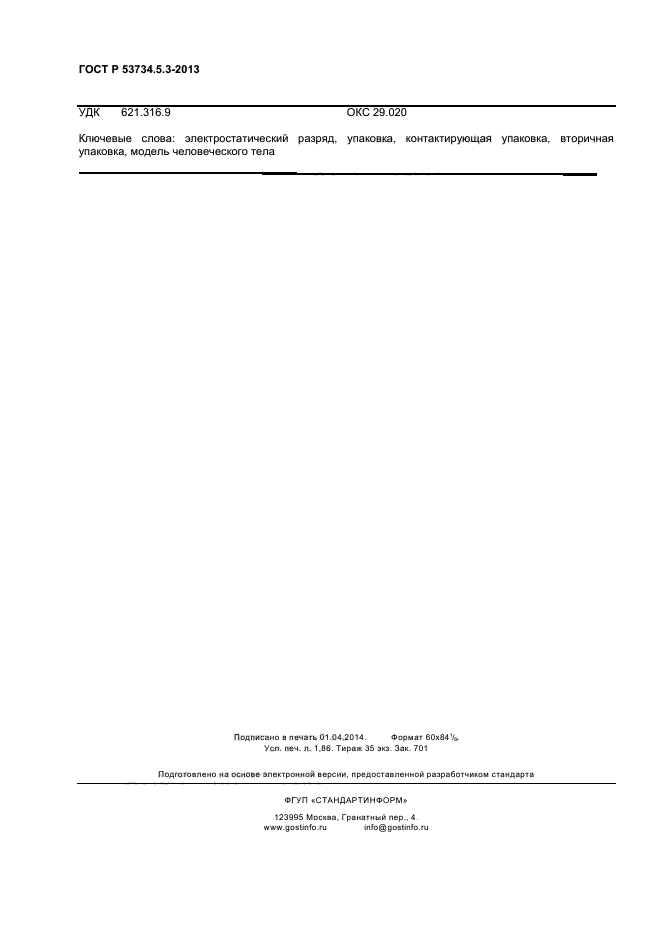 ГОСТ Р 53734.5.3-2013

УДК 621.316.9 ОКС 29.020

Ключевые слова: электростатический разряд, упаковка, контактирующая упаковка, вторичная упаковка, модель человеческого тела

Подписано в печать 01.04.2014. Формат 60х84$^1/_8$.
Усл. печ. л. 1,86. Тираж 35 экз. Зак. 701

Подготовлено на основе электронной версии, предоставленной разработчиком стандарта

ФГУП «СТАНДАРТИНФОРМ»

123995 Москва, Гранатный пер., 4.
www.gostinfo.ru info@gostinfo.ru